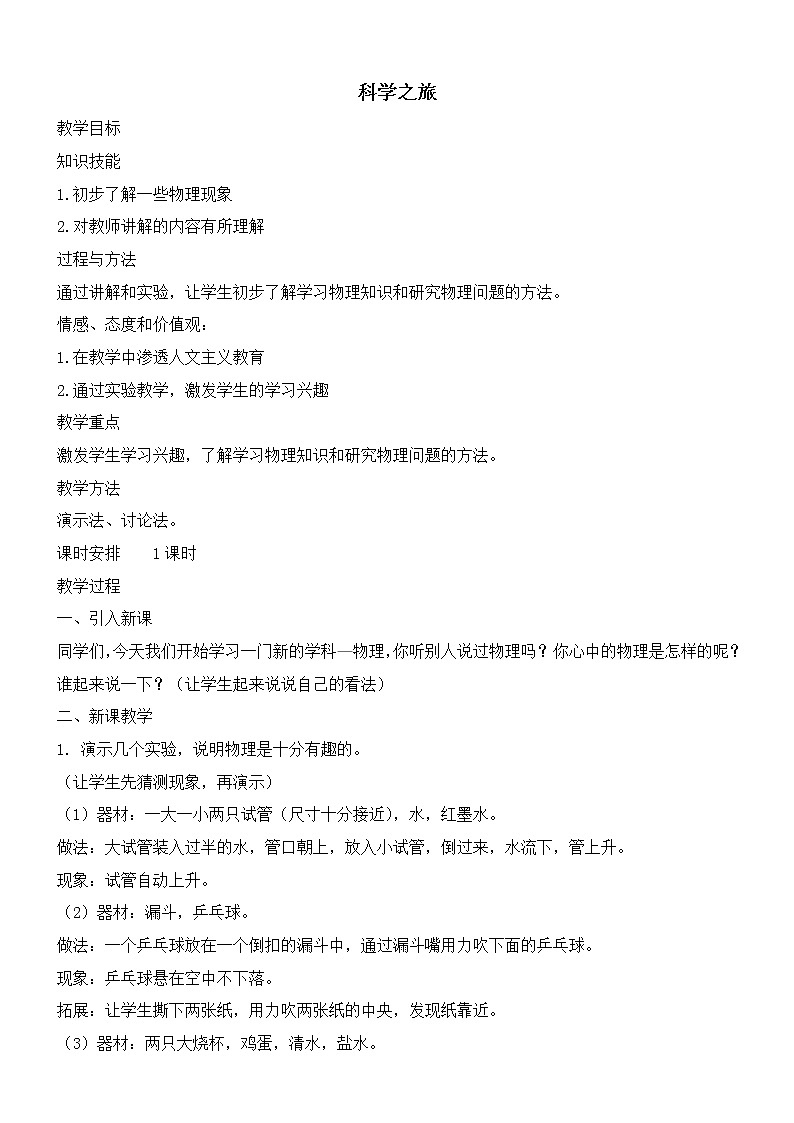 科学之旅

教学目标

知识技能

1.初步了解一些物理现象

2.对教师讲解的内容有所理解

过程与方法

通过讲解和实验，让学生初步了解学习物理知识和研究物理问题的方法。

情感、态度和价值观：

1.在教学中渗透人文主义教育

2.通过实验教学，激发学生的学习兴趣

教学重点

激发学生学习兴趣，了解学习物理知识和研究物理问题的方法。

教学方法

演示法、讨论法。

课时安排　　1课时

教学过程

一、引入新课

同学们,今天我们开始学习一门新的学科—物理,你听别人说过物理吗？你心中的物理是怎样的呢？谁起来说一下？（让学生起来说说自己的看法）

二、新课教学

1. 演示几个实验，说明物理是十分有趣的。

（让学生先猜测现象，再演示）

（1）器材：一大一小两只试管（尺寸十分接近），水，红墨水。

做法：大试管装入过半的水，管口朝上，放入小试管，倒过来，水流下，管上升。

现象：试管自动上升。

（2）器材：漏斗，乒乓球。

做法：一个乒乓球放在一个倒扣的漏斗中，通过漏斗嘴用力吹下面的乒乓球。

现象：乒乓球悬在空中不下落。

拓展：让学生撕下两张纸，用力吹两张纸的中央，发现纸靠近。

（3）器材：两只大烧杯，鸡蛋，清水，盐水。